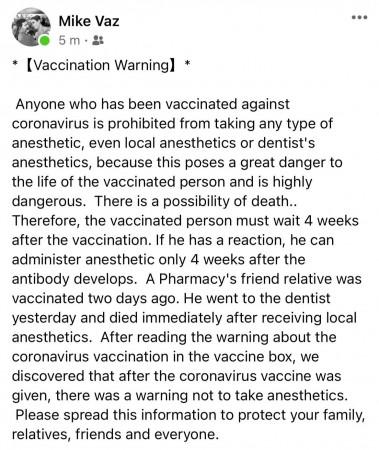 Mike Vaz
5 m ·

...

* 【Vaccination Warning】 *

Anyone who has been vaccinated against coronavirus is prohibited from taking any type of anesthetic, even local anesthetics or dentist's anesthetics, because this poses a great danger to the life of the vaccinated person and is highly dangerous. There is a possibility of death.. Therefore, the vaccinated person must wait 4 weeks after the vaccination. If he has a reaction, he can administer anesthetic only 4 weeks after the antibody develops. A Pharmacy's friend relative was vaccinated two days ago. He went to the dentist yesterday and died immediately after receiving local anesthetics. After reading the warning about the coronavirus vaccination in the vaccine box, we discovered that after the coronavirus vaccine was given, there was a warning not to take anesthetics. Please spread this information to protect your family, relatives, friends and everyone.